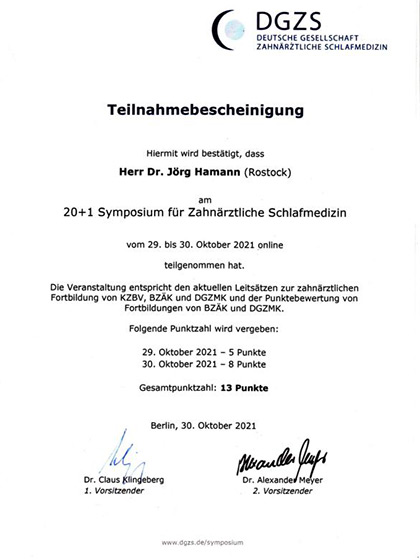 DGZS
DEUTSCHE GESELLSCHAFT
ZAHNÄRZTLICHE SCHLAFMEDIZIN

Teilnahmebescheinigung

Hiermit wird bestätigt, dass

Herr Dr. Jörg Hamann (Rostock)

am

20+1 Symposium für Zahnärztliche Schlafmedizin

vom 29. bis 30. Oktober 2021 online

teilgenommen hat.

Die Veranstaltung entspricht den aktuellen Leitsätzen zur zahnärztlichen Fortbildung von KZBV, BZÄK und DGZMK und der Punktebewertung von Fortbildungen von BZÄK und DGZMK.

Folgende Punktzahl wird vergeben:

29. Oktober 2021 – 5 Punkte
30. Oktober 2021 – 8 Punkte

Gesamtpunktzahl: 13 Punkte

Berlin, 30. Oktober 2021

Dr. Claus Klingeberg
1. Vorsitzender

Dr. Alexander Meyer
2. Vorsitzender

www.dgzs.de/symposium